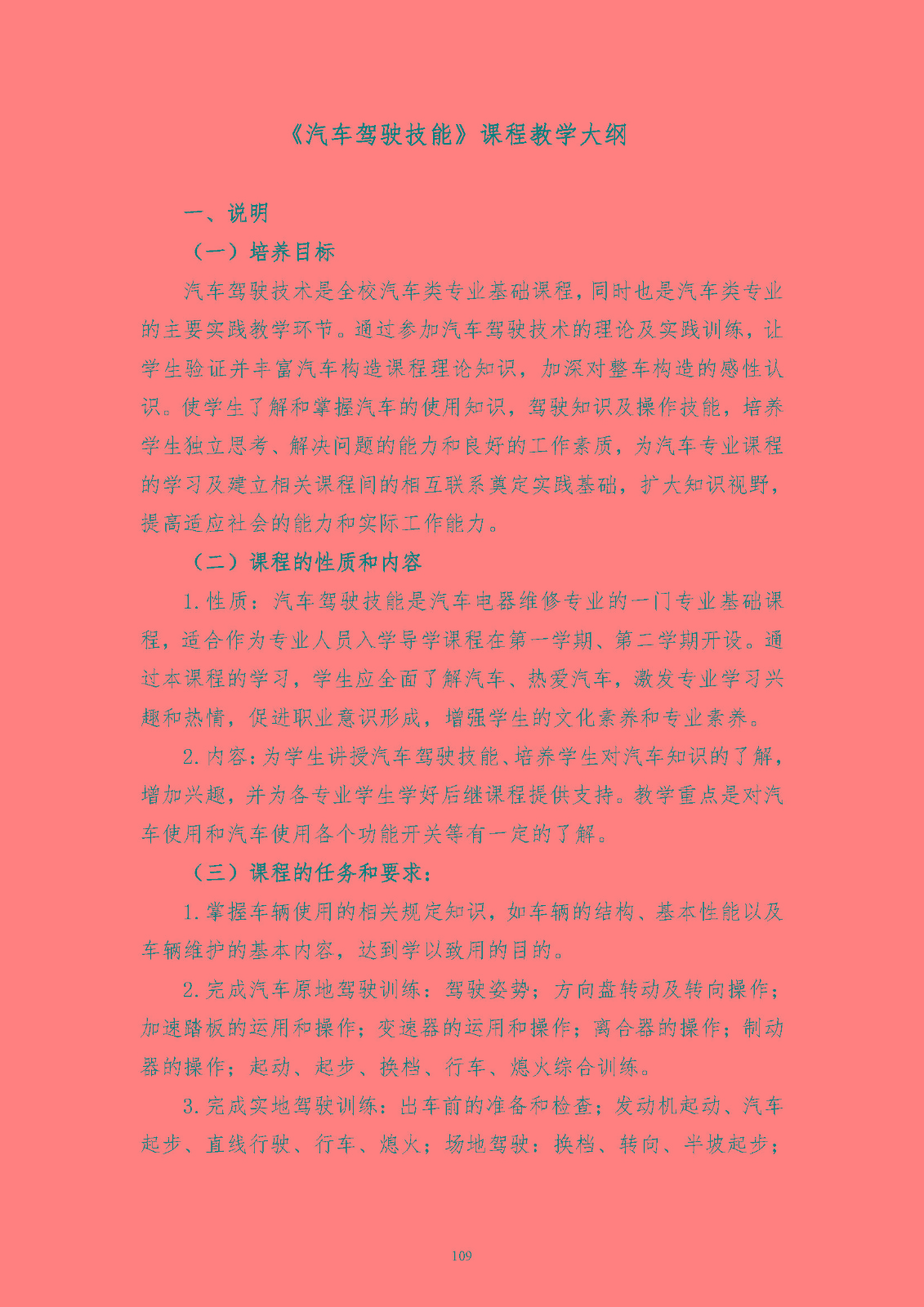 《汽车驾驶技能》课程教学大纲

一、说明

（一）培养目标

汽车驾驶技术是全校汽车类专业基础课程，同时也是汽车类专业的主要实践教学环节。通过参加汽车驾驶技术的理论及实践训练，让学生验证并丰富汽车构造课程理论知识，加深对整车构造的感性认识。使学生了解和掌握汽车的使用知识，驾驶知识及操作技能，培养学生独立思考、解决问题的能力和良好的工作素质，为汽车专业课程的学习及建立相关课程间的相互联系奠定实践基础，扩大知识视野，提高适应社会的能力和实际工作能力。

（二）课程的性质和内容

1.性质：汽车驾驶技能是汽车电器维修专业的一门专业基础课程，适合作为专业人员入学导学课程在第一学期、第二学期开设。通过本课程的学习，学生应全面了解汽车、热爱汽车，激发专业学习兴趣和热情，促进职业意识形成，增强学生的文化素养和专业素养。

2.内容：为学生讲授汽车驾驶技能、培养学生对汽车知识的了解，增加兴趣，并为各专业学生学好后继课程提供支持。教学重点是对汽车使用和汽车使用各个功能开关等有一定的了解。

（三）课程的任务和要求：

1.掌握车辆使用的相关规定知识，如车辆的结构、基本性能以及车辆维护的基本内容，达到学以致用的目的。

2.完成汽车原地驾驶训练：驾驶姿势；方向盘转动及转向操作；加速踏板的运用和操作；变速器的运用和操作；离合器的操作；制动器的操作；起动、起步、换档、行车、熄火综合训练。

3.完成实地驾驶训练：出车前的准备和检查；发动机起动、汽车起步、直线行驶、行车、熄火；场地驾驶：换档、转向、半坡起步；

109